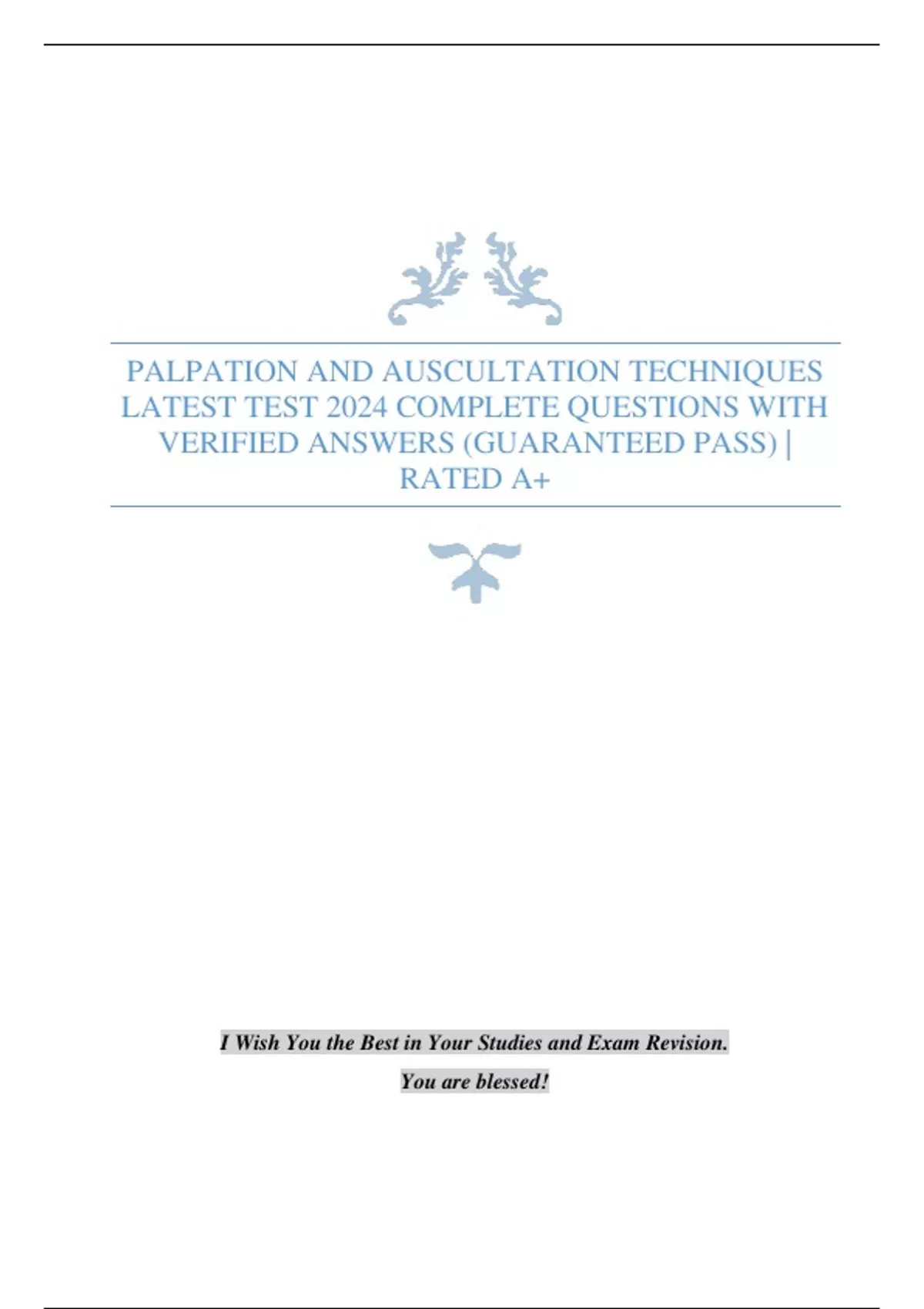 PALPATION AND AUSCULTATION TECHNIQUES LATEST TEST 2024 COMPLETE QUESTIONS WITH VERIFIED ANSWERS (GUARANTEED PASS) | RATED A+

I Wish You the Best in Your Studies and Exam Revision.

You are blessed!